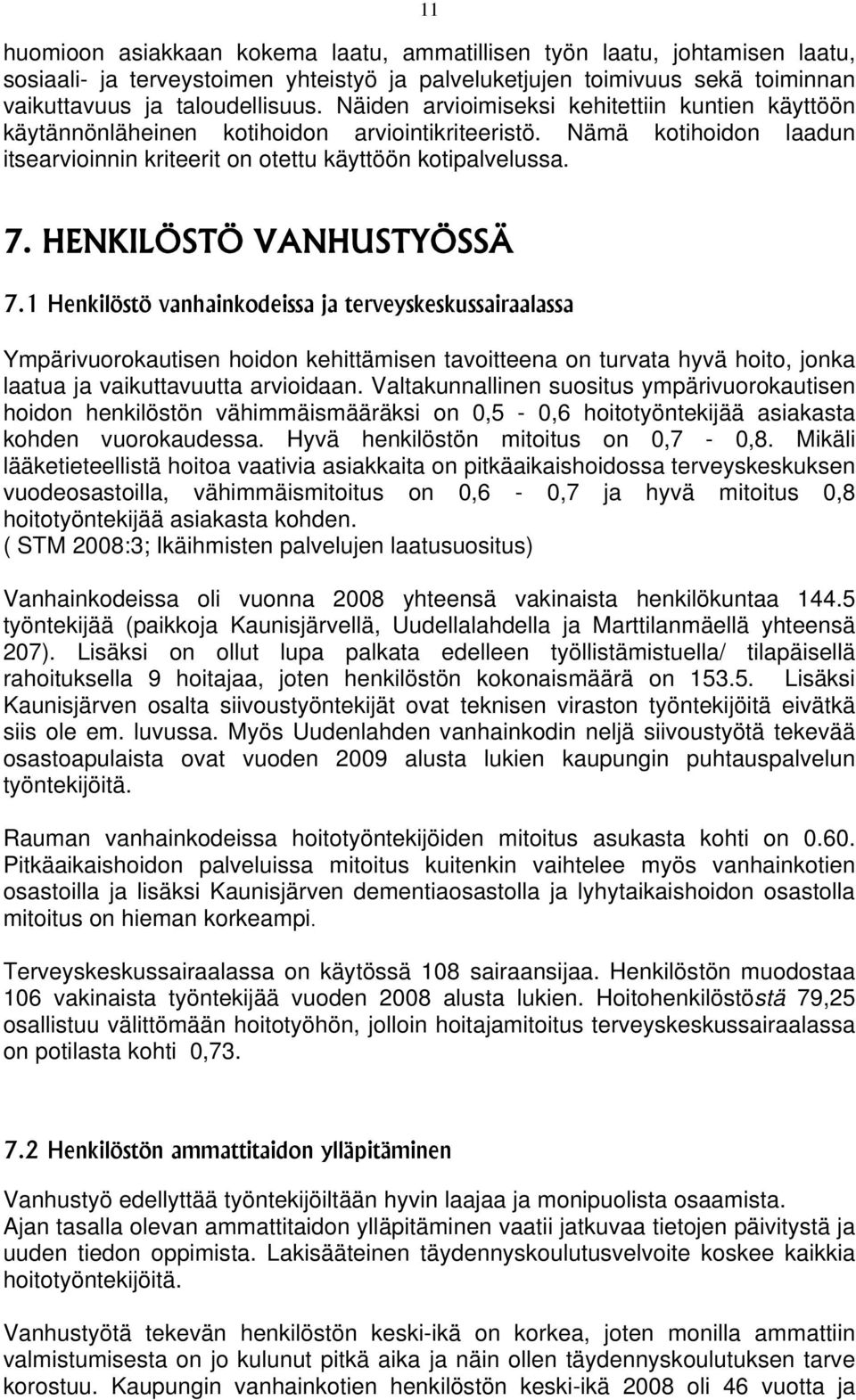 11

huomioon asiakkaan kokema laatu, ammatillisen työn laatu, johtamisen laatu, sosiaali- ja terveystoimen yhteistyö ja palveluketjujen toimivuus sekä toiminnan vaikuttavuus ja taloudellisuus. Näiden arvioimiseksi kehitettiin kuntien käyttöön käytännönläheinen kotihoidon arviointikriteeristö. Nämä kotihoidon laadun itsearvioinnin kriteerit on otettu käyttöön kotipalvelussa.

7. HENKILÖSTÖ VANHUSTYÖSSÄ

7.1 Henkilöstö vanhainkodeissa ja terveyskeskussairaalassa

Ympärivuorokautisen hoidon kehittämisen tavoitteena on turvata hyvä hoito, jonka laatua ja vaikuttavuutta arvioidaan. Valtakunnallinen suositus ympärivuorokautisen hoidon henkilöstön vähimmäismääräksi on 0,5 - 0,6 hoitotyöntekijää asiakasta kohden vuorokaudessa. Hyvä henkilöstön mitoitus on 0,7 - 0,8. Mikäli lääketieteellistä hoitoa vaativia asiakkaita on pitkäaikaishoidossa terveyskeskuksen vuodeosastoilla, vähimmäismitoitus on 0,6 - 0,7 ja hyvä mitoitus 0,8 hoitotyöntekijää asiakasta kohden.
( STM 2008:3; Ikäihmisten palvelujen laatusuositus)

Vanhainkodeissa oli vuonna 2008 yhteensä vakinaista henkilökuntaa 144.5 työntekijää (paikkoja Kaunisjärvellä, Uudellalahdella ja Marttilanmäellä yhteensä 207). Lisäksi on ollut lupa palkata edelleen työllistämistuella/ tilapäisellä rahoituksella 9 hoitajaa, joten henkilöstön kokonaismäärä on 153.5. Lisäksi Kaunisjärven osalta siivoustyöntekijät ovat teknisen viraston työntekijöitä eivätkä siis ole em. luvussa. Myös Uudenlahden vanhainkodin neljä siivoustyötä tekevää osastoapulaista ovat vuoden 2009 alusta lukien kaupungin puhtauspalvelun työntekijöitä.

Rauman vanhainkodeissa hoitotyöntekijöiden mitoitus asukasta kohti on 0.60. Pitkäaikaishoidon palveluissa mitoitus kuitenkin vaihtelee myös vanhainkotien osastoilla ja lisäksi Kaunisjärven dementiaosastolla ja lyhytaikaishoidon osastolla mitoitus on hieman korkeampi.

Terveyskeskussairaalassa on käytössä 108 sairaansijaa. Henkilöstön muodostaa 106 vakinaista työntekijää vuoden 2008 alusta lukien. Hoitohenkilöstöstä 79,25 osallistuu välittömään hoitotyöhön, jolloin hoitajamitoitus terveyskeskussairaalassa on potilasta kohti 0,73.

7.2 Henkilöstön ammattitaidon ylläpitäminen

Vanhustyö edellyttää työntekijöiltään hyvin laajaa ja monipuolista osaamista.
Ajan tasalla olevan ammattitaidon ylläpitäminen vaatii jatkuvaa tietojen päivitystä ja uuden tiedon oppimista. Lakisääteinen täydennyskoulutusvelvoite koskee kaikkia hoitotyöntekijöitä.

Vanhustyötä tekevän henkilöstön keski-ikä on korkea, joten monilla ammattiin valmistumisesta on jo kulunut pitkä aika ja näin ollen täydennyskoulutuksen tarve korostuu. Kaupungin vanhainkotien henkilöstön keski-ikä 2008 oli 46 vuotta ja